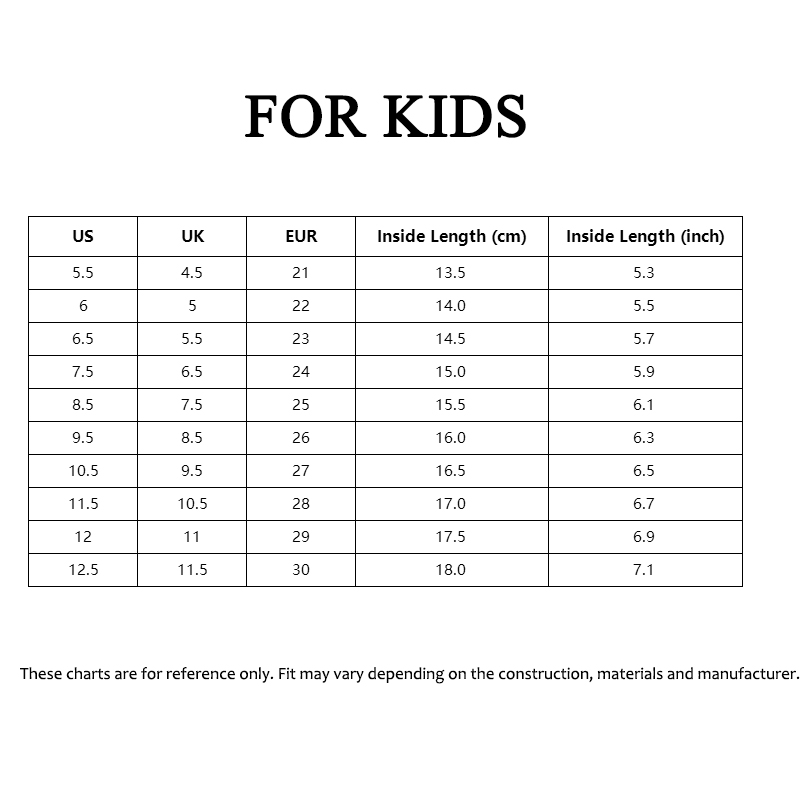 FOR KIDS

| US | UK | EUR | Inside Length (cm) | Inside Length (inch) |
|---|---|---|---|---|
| 5.5 | 4.5 | 21 | 13.5 | 5.3 |
| 6 | 5 | 22 | 14.0 | 5.5 |
| 6.5 | 5.5 | 23 | 14.5 | 5.7 |
| 7.5 | 6.5 | 24 | 15.0 | 5.9 |
| 8.5 | 7.5 | 25 | 15.5 | 6.1 |
| 9.5 | 8.5 | 26 | 16.0 | 6.3 |
| 10.5 | 9.5 | 27 | 16.5 | 6.5 |
| 11.5 | 10.5 | 28 | 17.0 | 6.7 |
| 12 | 11 | 29 | 17.5 | 6.9 |
| 12.5 | 11.5 | 30 | 18.0 | 7.1 |

These charts are for reference only. Fit may vary depending on the construction, materials and manufacturer.